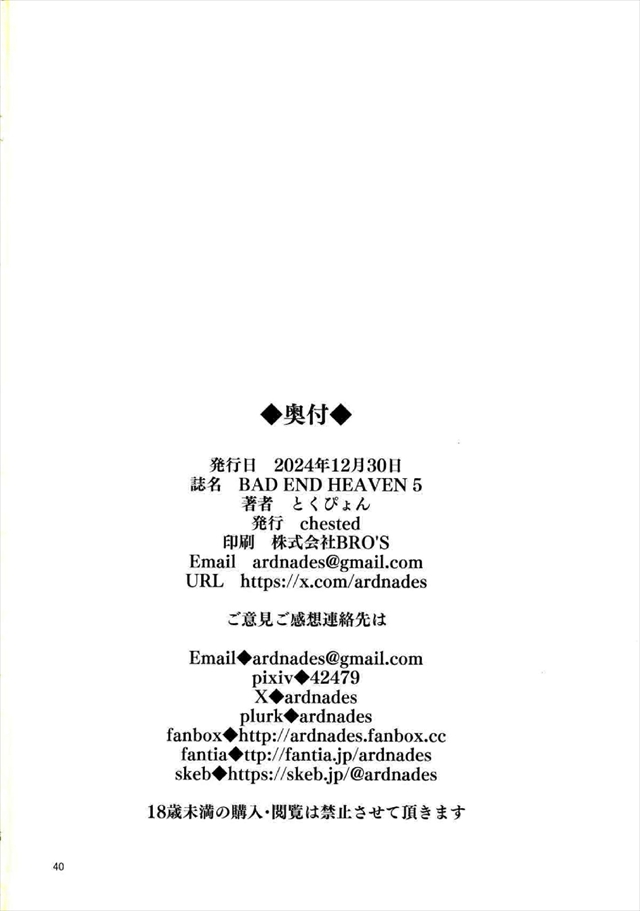 ◆奥付◆

発行日　2024年12月30日
誌名　BAD END HEAVEN 5
著者　とくぴょん
発行　chested
印刷　株式会社BRO'S
Email　ardnades@gmail.com
URL　https://x.com/ardnades

ご意見ご感想連絡先は

Email◆ardnades@gmail.com
pixiv◆42479
X◆ardnades
plurk◆ardnades
fanbox◆http://ardnades.fanbox.cc
fantia◆ttp://fantia.jp/ardnades
skeb◆https://skeb.jp/@ardnades

18歳未満の購入・閲覧は禁止させて頂きます

40